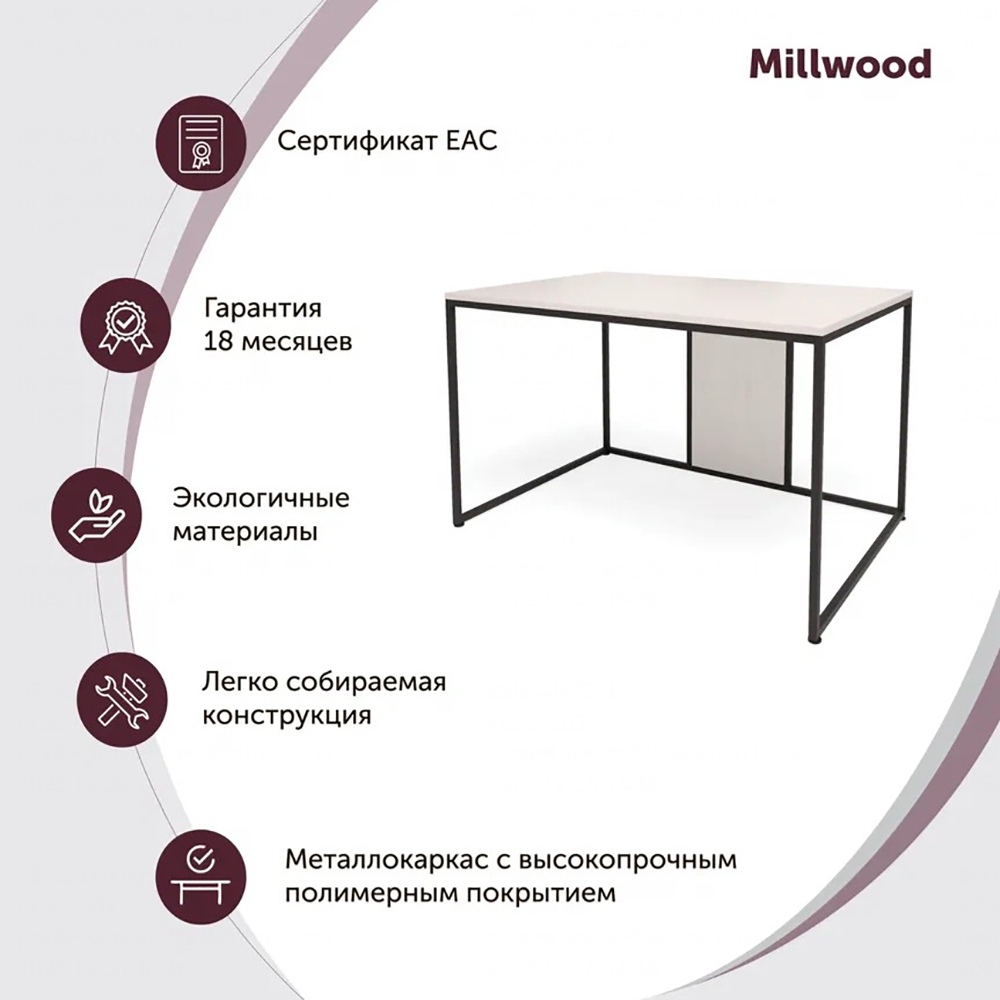 Millwood

Сертификат ЕАС

Гарантия
18 месяцев

Экологичные
материалы

Легко собираемая
конструкция

Металлокаркас с высокопрочным
полимерным покрытием